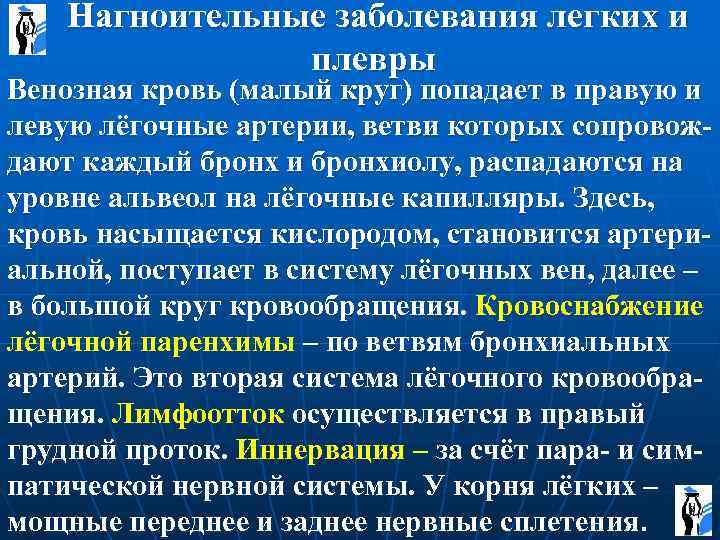 Нагноительные заболевания легких и плевры

Венозная кровь (малый круг) попадает в правую и левую лёгочные артерии, ветви которых сопровождают каждый бронх и бронхиолу, распадаются на уровне альвеол на лёгочные капилляры. Здесь, кровь насыщается кислородом, становится артериальной, поступает в систему лёгочных вен, далее – в большой круг кровообращения. Кровоснабжение лёгочной паренхимы – по ветвям бронхиальных артерий. Это вторая система лёгочного кровообращения. Лимфоотток осуществляется в правый грудной проток. Иннервация – за счёт пара- и симпатической нервной системы. У корня лёгких – мощные переднее и заднее нервные сплетения.